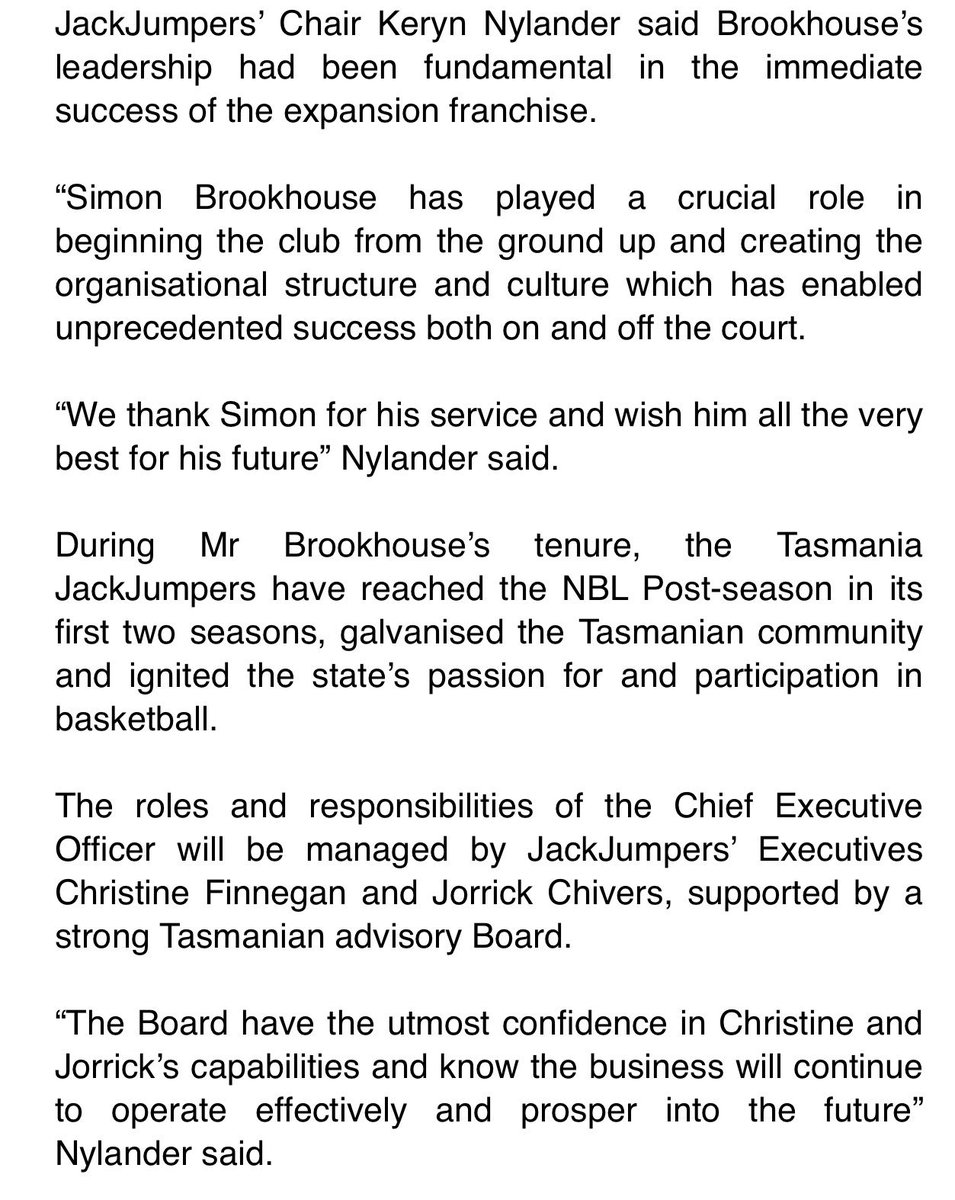 JackJumpers’ Chair Keryn Nylander said Brookhouse’s leadership had been fundamental in the immediate success of the expansion franchise.

“Simon Brookhouse has played a crucial role in beginning the club from the ground up and creating the organisational structure and culture which has enabled unprecedented success both on and off the court.

“We thank Simon for his service and wish him all the very best for his future” Nylander said.

During Mr Brookhouse’s tenure, the Tasmania JackJumpers have reached the NBL Post-season in its first two seasons, galvanised the Tasmanian community and ignited the state’s passion for and participation in basketball.

The roles and responsibilities of the Chief Executive Officer will be managed by JackJumpers’ Executives Christine Finnegan and Jorrick Chivers, supported by a strong Tasmanian advisory Board.

“The Board have the utmost confidence in Christine and Jorrick’s capabilities and know the business will continue to operate effectively and prosper into the future” Nylander said.